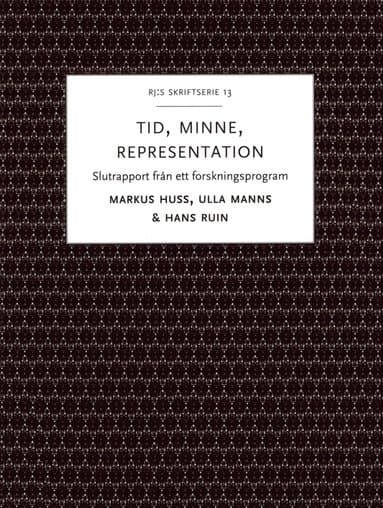 RJ:S SKRIFTSERIE 13

TID, MINNE, REPRESENTATION

Slutrapport från ett forskningsprogram

MARKUS HUSS, ULLA MANNS & HANS RUIN